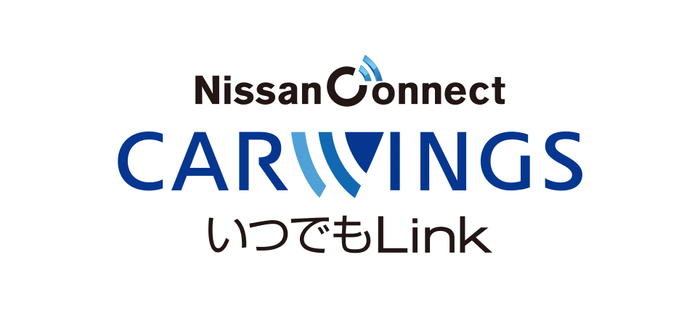 NissanConnect
CARWINGS
いつでもLink